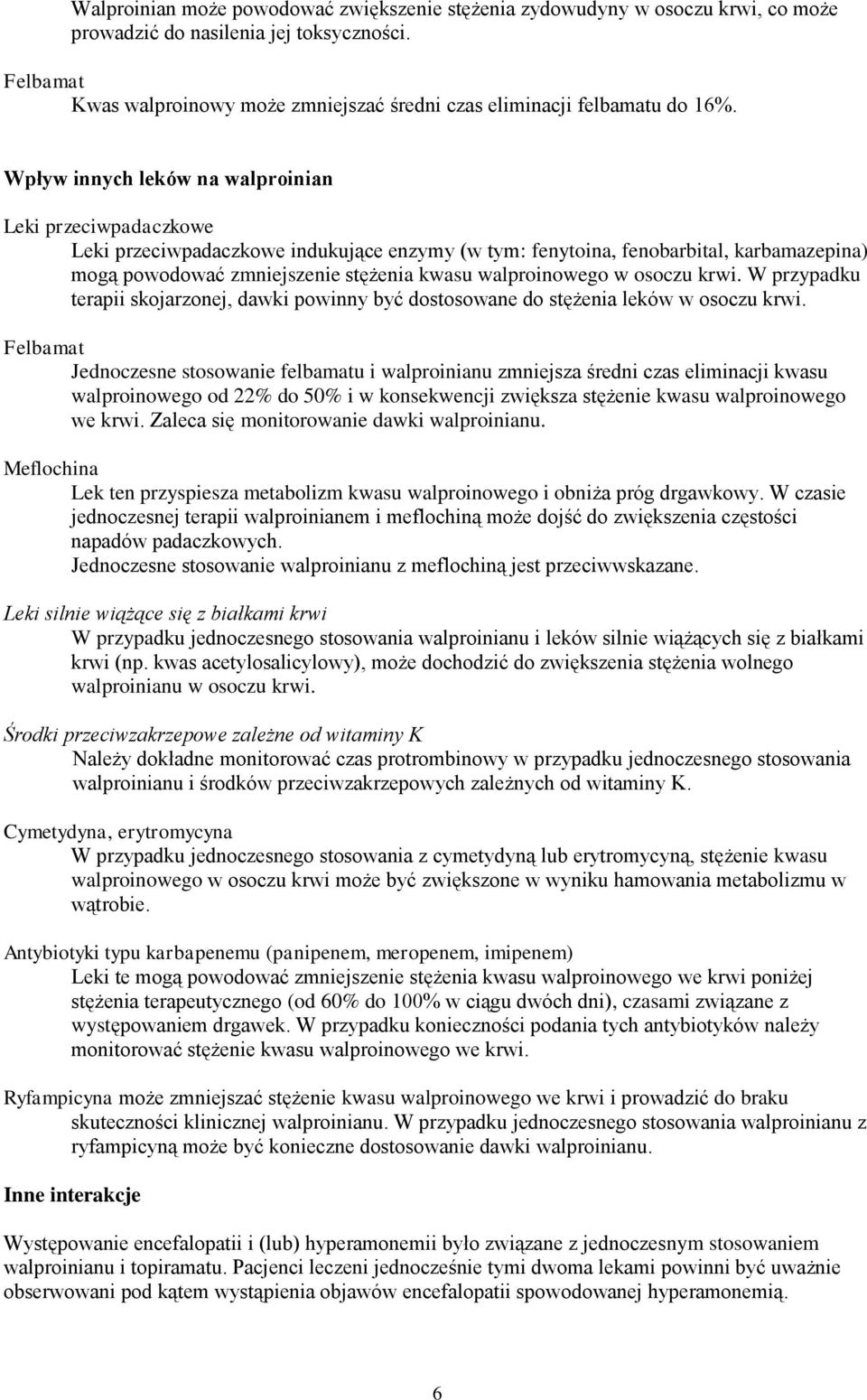 Walproinian może powodować zwiększenie stężenia zydowudyny w osoczu krwi, co może prowadzić do nasilenia jej toksyczności.

Felbamat
Kwas walproinowy może zmniejszać średni czas eliminacji felbamatu do 16%.

Wpływ innych leków na walproinian

Leki przeciwpadaczkowe
Leki przeciwpadaczkowe indukujące enzymy (w tym: fenytoina, fenobarbital, karbamazepina) mogą powodować zmniejszenie stężenia kwasu walproinowego w osoczu krwi. W przypadku terapii skojarzonej, dawki powinny być dostosowane do stężenia leków w osoczu krwi.

Felbamat
Jednoczesne stosowanie felbamatu i walproinianu zmniejsza średni czas eliminacji kwasu walproinowego od 22% do 50% i w konsekwencji zwiększa stężenie kwasu walproinowego we krwi. Zaleca się monitorowanie dawki walproinianu.

Meflochina
Lek ten przyspiesza metabolizm kwasu walproinowego i obniża próg drgawkowy. W czasie jednoczesnej terapii walproinianem i meflochiną może dojść do zwiększenia częstości napadów padaczkowych.
Jednoczesne stosowanie walproinianu z meflochiną jest przeciwwskazane.

Leki silnie wiążące się z białkami krwi
W przypadku jednoczesnego stosowania walproinianu i leków silnie wiążących się z białkami krwi (np. kwas acetylosalicylowy), może dochodzić do zwiększenia stężenia wolnego walproinianu w osoczu krwi.

Środki przeciwzakrzepowe zależne od witaminy K
Należy dokładne monitorować czas protrombinowy w przypadku jednoczesnego stosowania walproinianu i środków przeciwzakrzepowych zależnych od witaminy K.

Cymetydyna, erytromycyna
W przypadku jednoczesnego stosowania z cymetydyną lub erytromycyną, stężenie kwasu walproinowego w osoczu krwi może być zwiększone w wyniku hamowania metabolizmu w wątrobie.

Antybiotyki typu karbapenemu (panipenem, meropenem, imipenem)
Leki te mogą powodować zmniejszenie stężenia kwasu walproinowego we krwi poniżej stężenia terapeutycznego (od 60% do 100% w ciągu dwóch dni), czasami związane z występowaniem drgawek. W przypadku konieczności podania tych antybiotyków należy monitorować stężenie kwasu walproinowego we krwi.

Ryfampicyna może zmniejszać stężenie kwasu walproinowego we krwi i prowadzić do braku skuteczności klinicznej walproinianu. W przypadku jednoczesnego stosowania walproinianu z ryfampicyną może być konieczne dostosowanie dawki walproinianu.

Inne interakcje

Występowanie encefalopatii i (lub) hyperamonemii było związane z jednoczesnym stosowaniem walproinianu i topiramatu. Pacjenci leczeni jednocześnie tymi dwoma lekami powinni być uważnie obserwowani pod kątem wystąpienia objawów encefalopatii spowodowanej hyperamonemią.

6